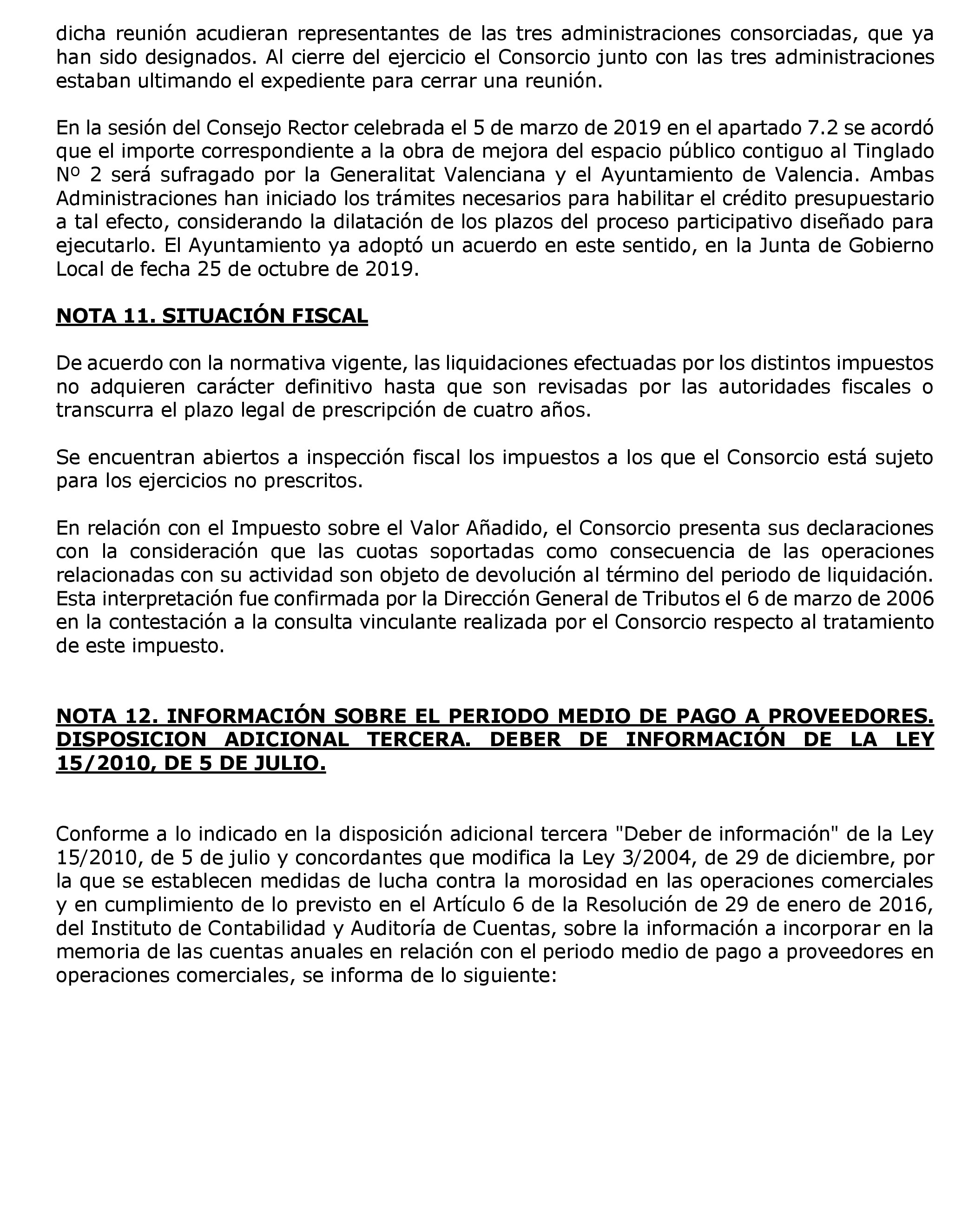 dicha reunión acudieran representantes de las tres administraciones consorciadas, que ya han sido designados. Al cierre del ejercicio el Consorcio junto con las tres administraciones estaban ultimando el expediente para cerrar una reunión.

En la sesión del Consejo Rector celebrada el 5 de marzo de 2019 en el apartado 7.2 se acordó que el importe correspondiente a la obra de mejora del espacio público contiguo al Tinglado Nº 2 será sufragado por la Generalitat Valenciana y el Ayuntamiento de Valencia. Ambas Administraciones han iniciado los trámites necesarios para habilitar el crédito presupuestario a tal efecto, considerando la dilatación de los plazos del proceso participativo diseñado para ejecutarlo. El Ayuntamiento ya adoptó un acuerdo en este sentido, en la Junta de Gobierno Local de fecha 25 de octubre de 2019.

NOTA 11. SITUACIÓN FISCAL

De acuerdo con la normativa vigente, las liquidaciones efectuadas por los distintos impuestos no adquieren carácter definitivo hasta que son revisadas por las autoridades fiscales o transcurra el plazo legal de prescripción de cuatro años.

Se encuentran abiertos a inspección fiscal los impuestos a los que el Consorcio está sujeto para los ejercicios no prescritos.

En relación con el Impuesto sobre el Valor Añadido, el Consorcio presenta sus declaraciones con la consideración que las cuotas soportadas como consecuencia de las operaciones relacionadas con su actividad son objeto de devolución al término del periodo de liquidación. Esta interpretación fue confirmada por la Dirección General de Tributos el 6 de marzo de 2006 en la contestación a la consulta vinculante realizada por el Consorcio respecto al tratamiento de este impuesto.

NOTA 12. INFORMACIÓN SOBRE EL PERIODO MEDIO DE PAGO A PROVEEDORES. DISPOSICION ADICIONAL TERCERA. DEBER DE INFORMACIÓN DE LA LEY 15/2010, DE 5 DE JULIO.

Conforme a lo indicado en la disposición adicional tercera "Deber de información" de la Ley 15/2010, de 5 de julio y concordantes que modifica la Ley 3/2004, de 29 de diciembre, por la que se establecen medidas de lucha contra la morosidad en las operaciones comerciales y en cumplimiento de lo previsto en el Artículo 6 de la Resolución de 29 de enero de 2016, del Instituto de Contabilidad y Auditoría de Cuentas, sobre la información a incorporar en la memoria de las cuentas anuales en relación con el periodo medio de pago a proveedores en operaciones comerciales, se informa de lo siguiente: